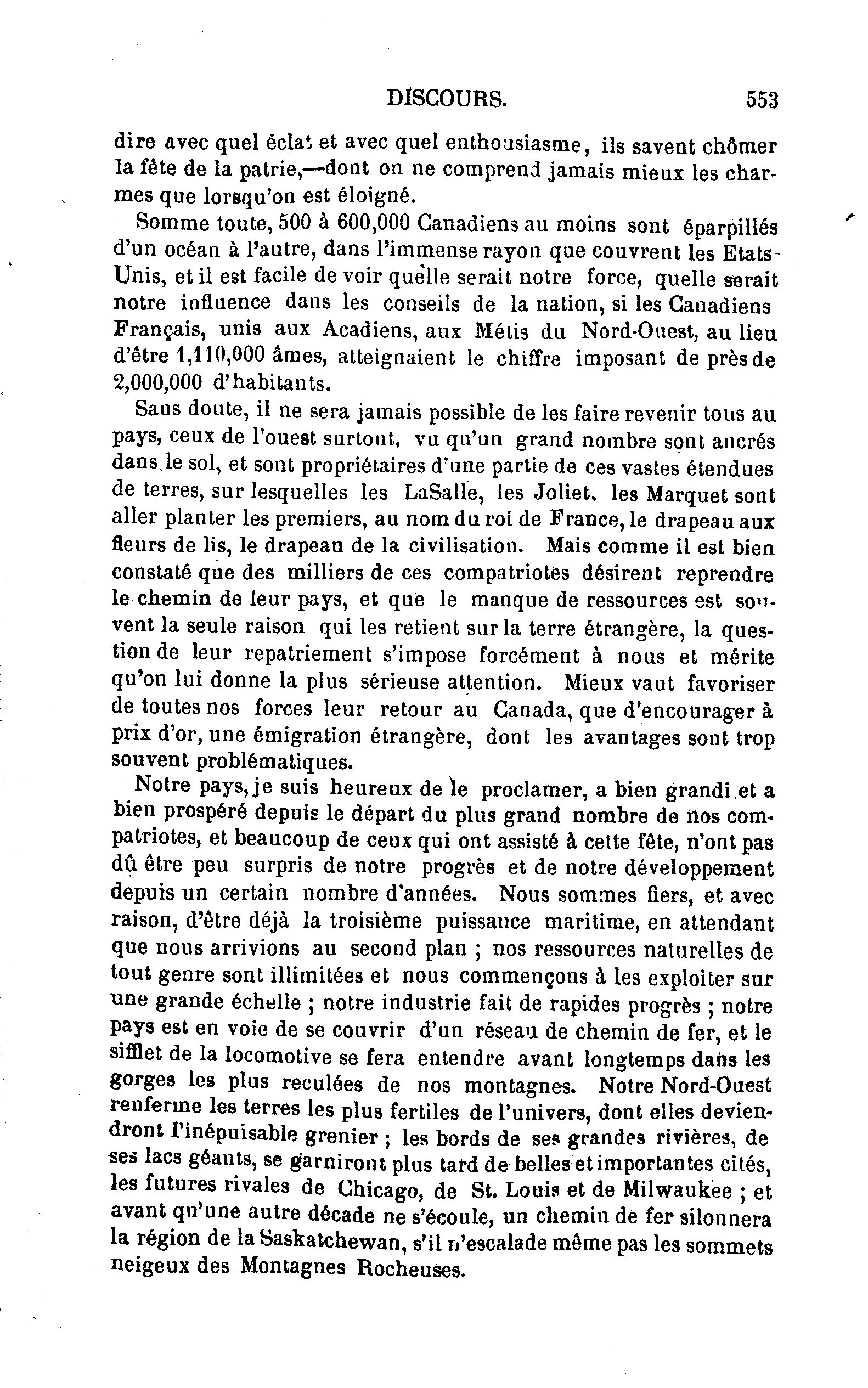 DISCOURS. 553

dire avec quel éclat et avec quel enthousiasme, ils savent chômer la fête de la patrie,—dont on ne comprend jamais mieux les charmes que lorsqu'on est éloigné.

Somme toute, 500 à 600,000 Canadiens au moins sont éparpillés d'un océan à l'autre, dans l'immense rayon que couvrent les Etats-Unis, et il est facile de voir quelle serait notre force, quelle serait notre influence dans les conseils de la nation, si les Canadiens Français, unis aux Acadiens, aux Métis du Nord-Ouest, au lieu d'être 1,110,000 âmes, atteignaient le chiffre imposant de près de 2,000,000 d'habitants.

Sans doute, il ne sera jamais possible de les faire revenir tous au pays, ceux de l'ouest surtout, vu qu'un grand nombre sont ancrés dans le sol, et sont propriétaires d'une partie de ces vastes étendues de terres, sur lesquelles les LaSalle, les Joliet, les Marquet sont aller planter les premiers, au nom du roi de France, le drapeau aux fleurs de lis, le drapeau de la civilisation. Mais comme il est bien constaté que des milliers de ces compatriotes désirent reprendre le chemin de leur pays, et que le manque de ressources est souvent la seule raison qui les retient sur la terre étrangère, la question de leur repatriement s'impose forcément à nous et mérite qu'on lui donne la plus sérieuse attention. Mieux vaut favoriser de toutes nos forces leur retour au Canada, que d'encourager à prix d'or, une émigration étrangère, dont les avantages sont trop souvent problématiques.

Notre pays, je suis heureux de le proclamer, a bien grandi et a bien prospéré depuis le départ du plus grand nombre de nos compatriotes, et beaucoup de ceux qui ont assisté à cette fête, n'ont pas dû être peu surpris de notre progrès et de notre développement depuis un certain nombre d'années. Nous sommes fiers, et avec raison, d'être déjà la troisième puissance maritime, en attendant que nous arrivions au second plan ; nos ressources naturelles de tout genre sont illimitées et nous commençons à les exploiter sur une grande échelle ; notre industrie fait de rapides progrès ; notre pays est en voie de se couvrir d'un réseau de chemin de fer, et le sifflet de la locomotive se fera entendre avant longtemps dans les gorges les plus reculées de nos montagnes. Notre Nord-Ouest renferme les terres les plus fertiles de l'univers, dont elles deviendront l'inépuisable grenier ; les bords de ses grandes rivières, de ses lacs géants, se garniront plus tard de belles et importantes cités, les futures rivales de Chicago, de St. Louis et de Milwaukee ; et avant qu'une autre décade ne s'écoule, un chemin de fer silonnera la région de la Saskatchewan, s'il n'escalade même pas les sommets neigeux des Montagnes Rocheuses.